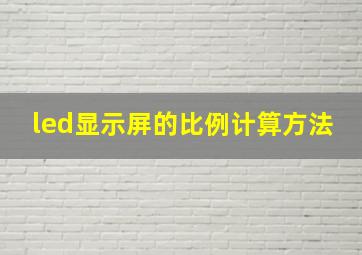 led显示屏的比例计算方法